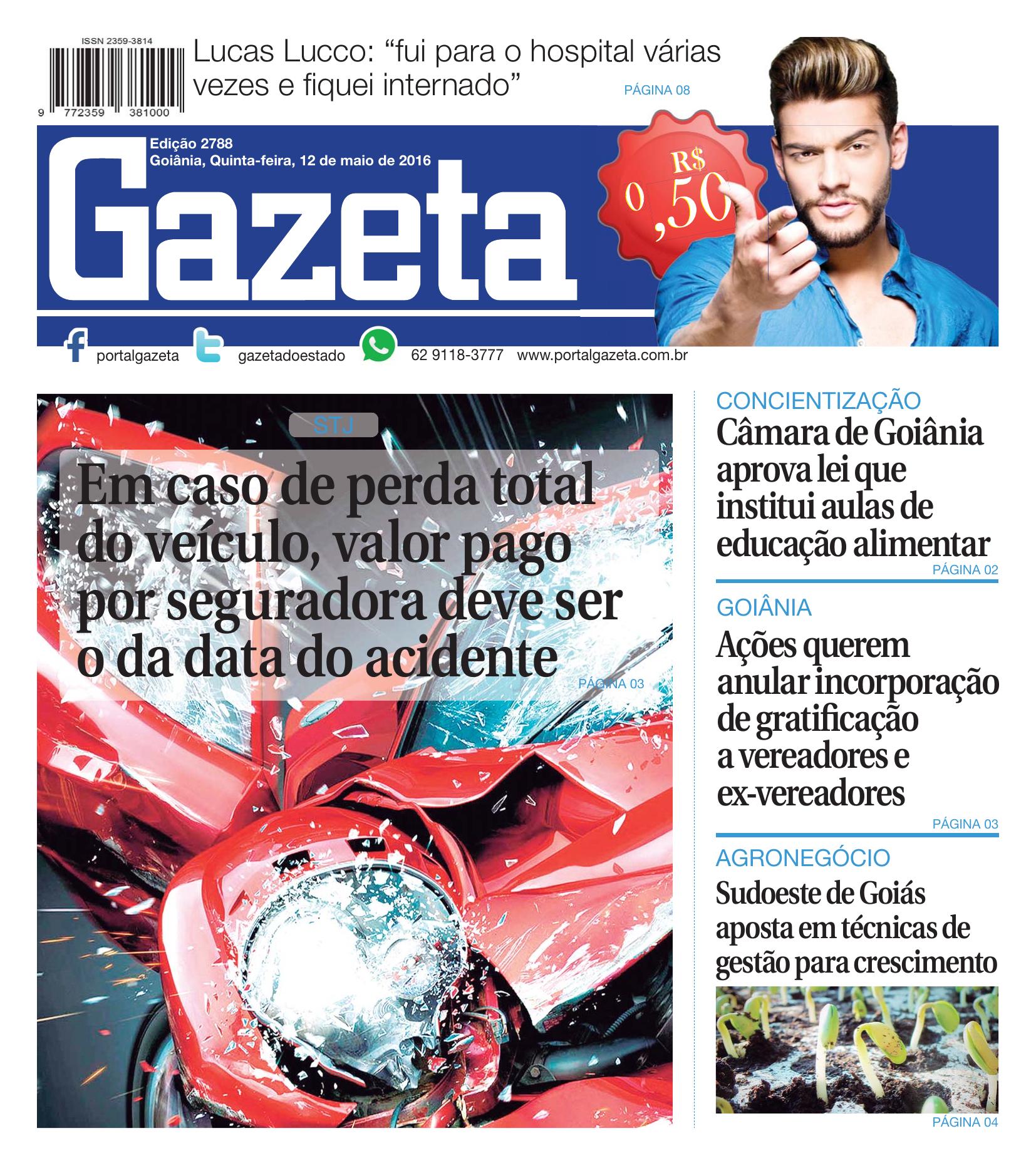 ISSN 2359-3814

9 772359 381000

Lucas Lucco: "fui para o hospital várias vezes e fiquei internado"

PÁGINA 08

Edição 2788
Goiânia, Quinta-feira, 12 de maio de 2016

Gazeta

R$ 0,50

portalgazeta gazetadoestado 62 9118-3777 www.portalgazeta.com.br

STJ

Em caso de perda total do veículo, valor pago por seguradora deve ser o da data do acidente

PÁGINA 03

CONCIENTIZAÇÃO

Câmara de Goiânia aprova lei que institui aulas de educação alimentar

PÁGINA 02

GOIÂNIA

Ações querem anular incorporação de gratificação a vereadores e ex-vereadores

PÁGINA 03

AGRONEGÓCIO

Sudoeste de Goiás aposta em técnicas de gestão para crescimento

PÁGINA 04